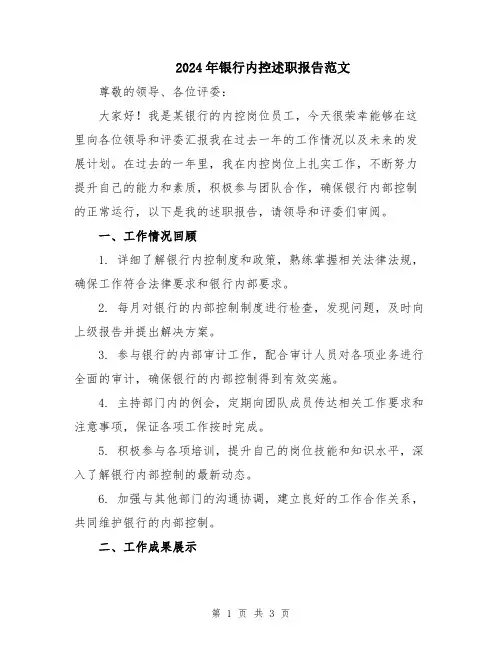 2024年银行内控述职报告范文

尊敬的领导、各位评委：

大家好！我是某银行的内控岗位员工，今天很荣幸能够在这里向各位领导和评委汇报我在过去一年的工作情况以及未来的发展计划。在过去的一年里，我在内控岗位上扎实工作，不断努力提升自己的能力和素质，积极参与团队合作，确保银行内部控制的正常运行，以下是我的述职报告，请领导和评委们审阅。

一、工作情况回顾

1. 详细了解银行内控制度和政策，熟练掌握相关法律法规，确保工作符合法律要求和银行内部要求。

2. 每月对银行的内部控制制度进行检查，发现问题，及时向上级报告并提出解决方案。

3. 参与银行的内部审计工作，配合审计人员对各项业务进行全面的审计，确保银行的内部控制得到有效实施。

4. 主持部门内的例会，定期向团队成员传达相关工作要求和注意事项，保证各项工作按时完成。

5. 积极参与各项培训，提升自己的岗位技能和知识水平，深入了解银行内部控制的最新动态。

6. 加强与其他部门的沟通协调，建立良好的工作合作关系，共同维护银行的内部控制。

二、工作成果展示

第 1 页 共 3 页